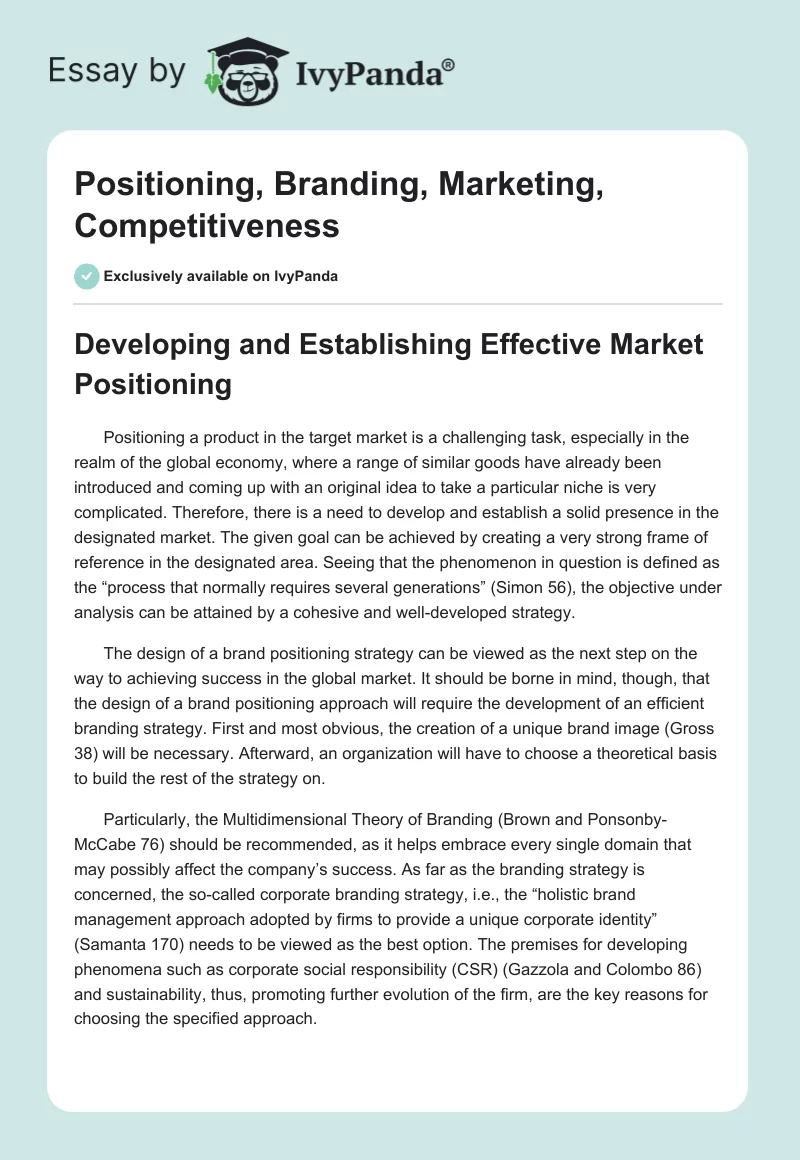 Essay by IvyPanda®

Positioning, Branding, Marketing, Competitiveness

Exclusively available on IvyPanda

Developing and Establishing Effective Market Positioning

Positioning a product in the target market is a challenging task, especially in the realm of the global economy, where a range of similar goods have already been introduced and coming up with an original idea to take a particular niche is very complicated. Therefore, there is a need to develop and establish a solid presence in the designated market. The given goal can be achieved by creating a very strong frame of reference in the designated area. Seeing that the phenomenon in question is defined as the “process that normally requires several generations” (Simon 56), the objective under analysis can be attained by a cohesive and well-developed strategy.

The design of a brand positioning strategy can be viewed as the next step on the way to achieving success in the global market. It should be borne in mind, though, that the design of a brand positioning approach will require the development of an efficient branding strategy. First and most obvious, the creation of a unique brand image (Gross 38) will be necessary. Afterward, an organization will have to choose a theoretical basis to build the rest of the strategy on.

Particularly, the Multidimensional Theory of Branding (Brown and Ponsonby-McCabe 76) should be recommended, as it helps embrace every single domain that may possibly affect the company’s success. As far as the branding strategy is concerned, the so-called corporate branding strategy, i.e., the “holistic brand management approach adopted by firms to provide a unique corporate identity” (Samanta 170) needs to be viewed as the best option. The premises for developing phenomena such as corporate social responsibility (CSR) (Gazzola and Colombo 86) and sustainability, thus, promoting further evolution of the firm, are the key reasons for choosing the specified approach.